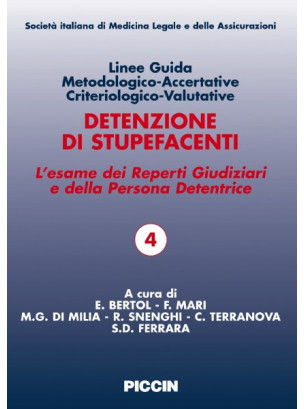 Società italiana di Medicina Legale e delle Assicurazioni

Linee Guida
Metodologico-Accertative
Criteriologico-Valutative

DETENZIONE
DI STUPEFACENTI

L'esame dei Reperti Giudiziari
e della Persona Detentrice

4

A cura di
E. BERTOL - F. MARI
M.G. DI MILIA - R. SNENGHI - C. TERRANOVA
S.D. FERRARA

PICCIN